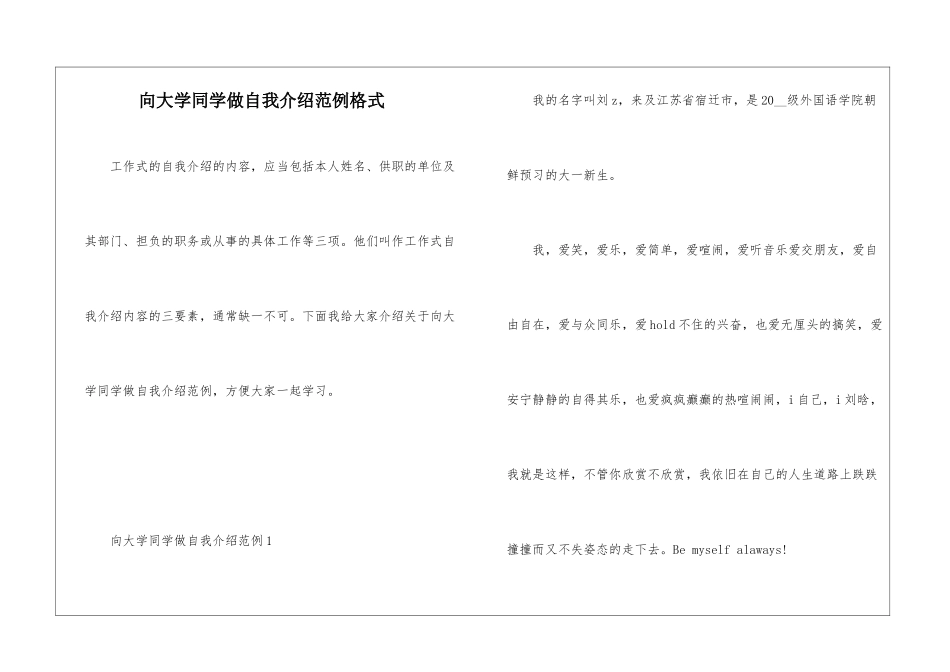 向大学同学做自我介绍范例格式

工作式的自我介绍的内容，应当包括本人姓名、供职的单位及其部门、担负的职务或从事的具体工作等三项。他们叫作工作式自我介绍内容的三要素，通常缺一不可。下面我给大家介绍关于向大学同学做自我介绍范例，方便大家一起学习。

向大学同学做自我介绍范例1

我的名字叫刘z，来及江苏省宿迁市，是20__级外国语学院朝鲜预习的大一新生。

我，爱笑，爱乐，爱简单，爱喧闹，爱听音乐爱交朋友，爱自由自在，爱与众同乐，爱hold不住的兴奋，也爱无厘头的搞笑，爱安宁静静的自得其乐，也爱疯疯癫癫的热喧闹闹，i自己，i刘晗，我就是这样，不管你欣赏不欣赏，我依旧在自己的人生道路上跌跌撞撞而又不失姿态的走下去。Be myself alaways!